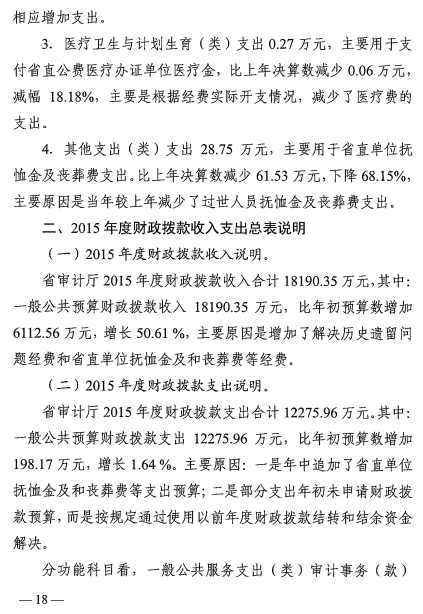 相应增加支出。

3. 医疗卫生与计划生育（类）支出 0.27 万元，主要用于支付省直公费医疗办证单位医疗金，比上年决算数减少 0.06 万元，减幅 18.18%，主要是根据经费实际开支情况，减少了医疗费的支出。

4. 其他支出（类）支出 28.75 万元，主要用于省直单位抚恤金及丧葬费支出。比上年决算数减少 61.53 万元，下降 68.15%，主要原因是当年较上年减少了过世人员抚恤金及丧葬费支出。

二、2015 年度财政拨款收入支出总表说明

（一）2015 年度财政拨款收入说明。

省审计厅 2015 年度财政拨款收入合计 18190.35 万元，其中：一般公共预算财政拨款收入 18190.35 万元，比年初预算数增加 6112.56 万元，增长 50.61 %，主要原因是增加了解决历史遗留问题经费和省直单位抚恤金及和丧葬费等经费。

（二）2015 年度财政拨款支出说明。

省审计厅 2015 年度财政拨款支出合计 12275.96 万元。其中：一般公共预算财政拨款支出 12275.96 万元，比年初预算数增加 198.17 万元，增长 1.64 %。主要原因：一是年中追加了省直单位抚恤金及和丧葬费等支出预算；二是部分支出年初未申请财政拨款预算，而是按规定通过使用以前年度财政拨款结转和结余资金解决。

分功能科目看，一般公共服务支出（类）审计事务（款）

— 18 —